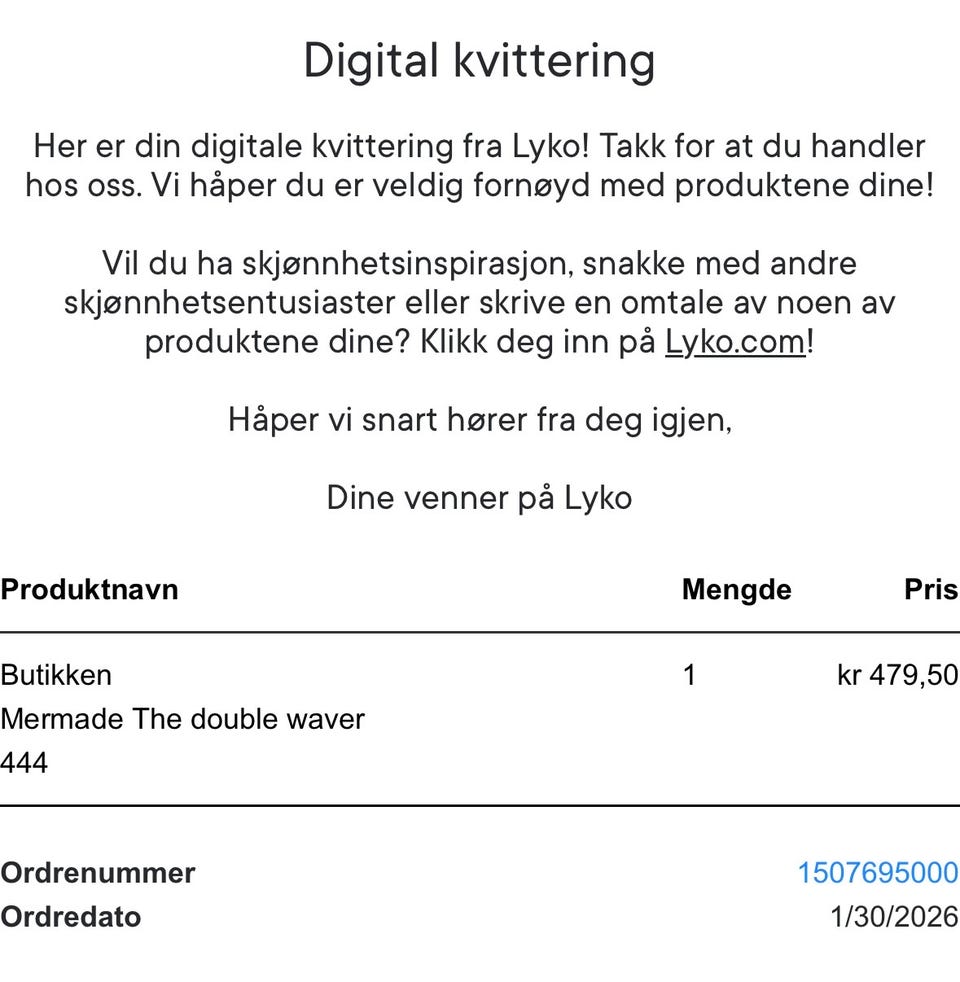 Digital kvittering

Her er din digitale kvittering fra Lyko! Takk for at du handler hos oss. Vi håper du er veldig fornøyd med produktene dine!

Vil du ha skjønnhetsinspirasjon, snakke med andre skjønnhetsentusiaster eller skrive en omtale av noen av produktene dine? Klikk deg inn på Lyko.com!

Håper vi snart hører fra deg igjen,

Dine venner på Lyko

| Produktnavn | Mengde | Pris |
|---|---|---|
| Butikken Mermade The double waver 444 | 1 | kr 479,50 |

Ordrenummer 1507695000
Ordredato 1/30/2026